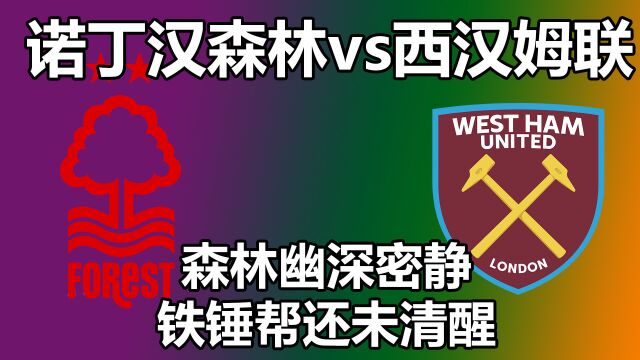 诺丁汉森林vs西汉姆联

FOREST

WEST HAM UNITED

LONDON

森林幽深密静
铁锤帮还未清醒